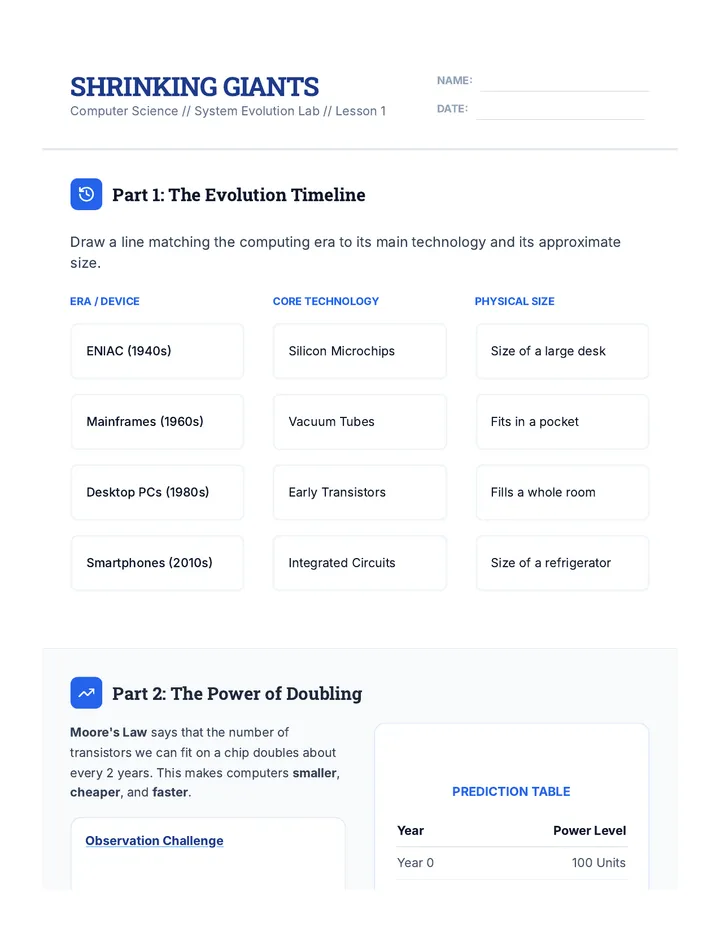 SHRINKING GIANTS
Computer Science // System Evolution Lab // Lesson 1

NAME: ____
DATE: ____

Part 1: The Evolution Timeline

Draw a line matching the computing era to its main technology and its approximate size.

ERA / DEVICE
ENIAC (1940s)
Mainframes (1960s)
Desktop PCs (1980s)
Smartphones (2010s)

CORE TECHNOLOGY
Silicon Microchips
Vacuum Tubes
Early Transistors
Integrated Circuits

PHYSICAL SIZE
Size of a large desk
Fits in a pocket
Fills a whole room
Size of a refrigerator

Part 2: The Power of Doubling

Moore's Law says that the number of transistors we can fit on a chip doubles about every 2 years. This makes computers smaller, cheaper, and faster.

Observation Challenge

PREDICTION TABLE

| Year | Power Level |
|---|---|
| Year 0 | 100 Units |